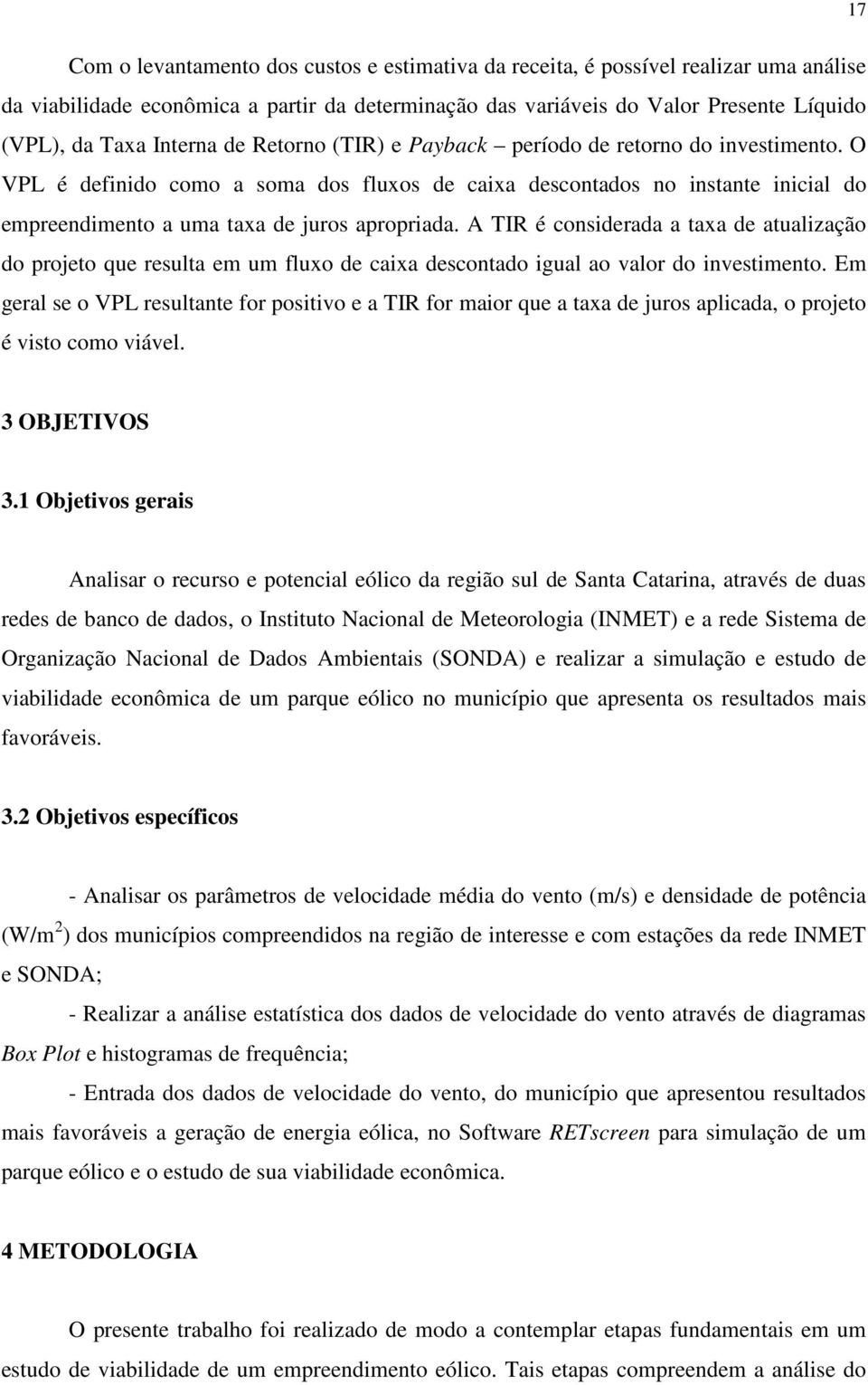 17

Com o levantamento dos custos e estimativa da receita, é possível realizar uma análise da viabilidade econômica a partir da determinação das variáveis do Valor Presente Líquido (VPL), da Taxa Interna de Retorno (TIR) e Payback – período de retorno do investimento. O VPL é definido como a soma dos fluxos de caixa descontados no instante inicial do empreendimento a uma taxa de juros apropriada. A TIR é considerada a taxa de atualização do projeto que resulta em um fluxo de caixa descontado igual ao valor do investimento. Em geral se o VPL resultante for positivo e a TIR for maior que a taxa de juros aplicada, o projeto é visto como viável.

3 OBJETIVOS

3.1 Objetivos gerais

Analisar o recurso e potencial eólico da região sul de Santa Catarina, através de duas redes de banco de dados, o Instituto Nacional de Meteorologia (INMET) e a rede Sistema de Organização Nacional de Dados Ambientais (SONDA) e realizar a simulação e estudo de viabilidade econômica de um parque eólico no município que apresenta os resultados mais favoráveis.

3.2 Objetivos específicos

- Analisar os parâmetros de velocidade média do vento (m/s) e densidade de potência (W/m$^2$) dos municípios compreendidos na região de interesse e com estações da rede INMET e SONDA;

- Realizar a análise estatística dos dados de velocidade do vento através de diagramas Box Plot e histogramas de frequência;

- Entrada dos dados de velocidade do vento, do município que apresentou resultados mais favoráveis a geração de energia eólica, no Software RETscreen para simulação de um parque eólico e o estudo de sua viabilidade econômica.

4 METODOLOGIA

O presente trabalho foi realizado de modo a contemplar etapas fundamentais em um estudo de viabilidade de um empreendimento eólico. Tais etapas compreendem a análise do